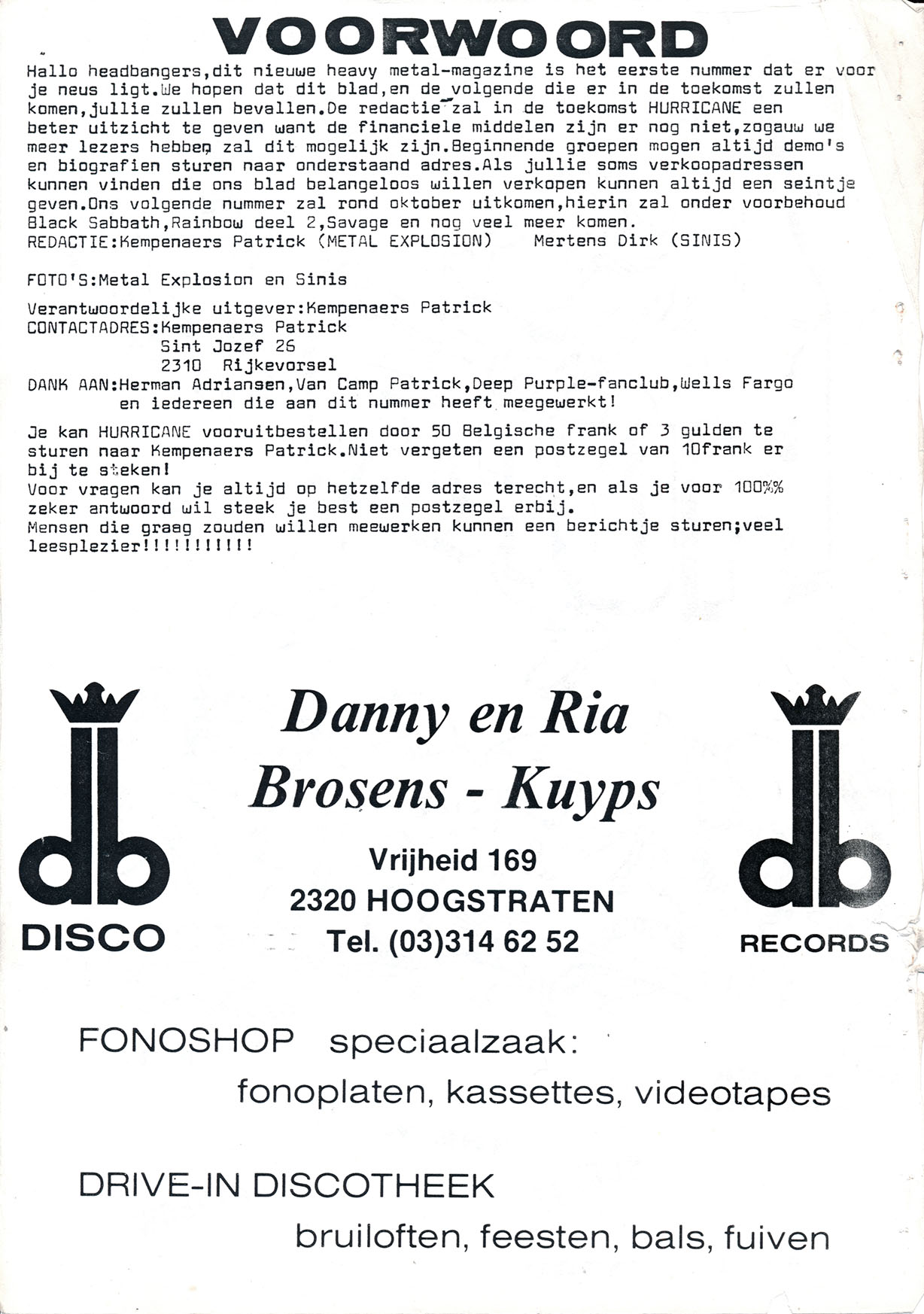 VOORWOORD

Hallo headbangers,dit nieuwe heavy metal-magazine is het eerste nummer dat er voor je neus ligt.We hopen dat dit blad,en de volgende die er in de toekomst zullen komen,jullie zullen bevallen.De redactie zal in de toekomst HURRICANE een beter uitzicht te geven want de financiele middelen zijn er nog niet,zogauw we meer lezers hebben zal dit mogelijk zijn.Beginnende groepen mogen altijd demo's en biografien sturen naar onderstaand adres.Als jullie soms verkoopadressen kunnen vinden die ons blad belangeloos willen verkopen kunnen altijd een seintje geven.Ons volgende nummer zal rond oktober uitkomen,hierin zal onder voorbehoud Black Sabbath,Rainbow deel 2,Savage en nog veel meer komen.
REDACTIE:Kempenaers Patrick (METAL EXPLOSION) Mertens Dirk (SINIS)

FOTO'S:Metal Explosion en Sinis

Verantwoordelijke uitgever:Kempenaers Patrick
CONTACTADRES:Kempenaers Patrick
Sint Jozef 26
2310 Rijkevorsel
DANK AAN:Herman Adriansen,Van Camp Patrick,Deep Purple-fanclub,Wells Fargo en iedereen die aan dit nummer heeft meegewerkt!

Je kan HURRICANE vooruitbestellen door 50 Belgische frank of 3 gulden te sturen naar Kempenaers Patrick.Niet vergeten een postzegel van 10frank er bij te steken!
Voor vragen kan je altijd op hetzelfde adres terecht,en als je voor 100%% zeker antwoord wil steek je best een postzegel erbij.
Mensen die graag zouden willen meewerken kunnen een berichtje sturen;veel leesplezier!!!!!!!!!!

db DISCO

Danny en Ria
Brosens - Kuyps

Vrijheid 169
2320 HOOGSTRATEN
Tel. (03)314 62 52

db RECORDS

FONOSHOP speciaalzaak:
fonoplaten, kassettes, videotapes

DRIVE-IN DISCOTHEEK
bruiloften, feesten, bals, fuiven